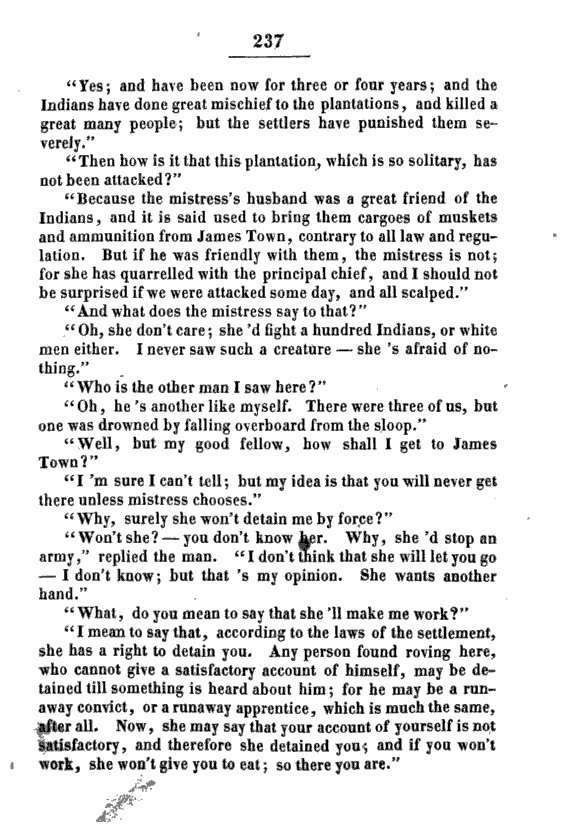 237

"Yes; and have been now for three or four years; and the Indians have done great mischief to the plantations, and killed a great many people; but the settlers have punished them severely."

"Then how is it that this plantation, which is so solitary, has not been attacked?"

"Because the mistress's husband was a great friend of the Indians, and it is said used to bring them cargoes of muskets and ammunition from James Town, contrary to all law and regulation. But if he was friendly with them, the mistress is not; for she has quarrelled with the principal chief, and I should not be surprised if we were attacked some day, and all scalped."

"And what does the mistress say to that?"

"Oh, she don't care; she 'd fight a hundred Indians, or white men either. I never saw such a creature — she 's afraid of nothing."

"Who is the other man I saw here?"

"Oh, he 's another like myself. There were three of us, but one was drowned by falling overboard from the sloop."

"Well, but my good fellow, how shall I get to James Town?"

"I 'm sure I can't tell; but my idea is that you will never get there unless mistress chooses."

"Why, surely she won't detain me by force?"

"Won't she? — you don't know her. Why, she 'd stop an army," replied the man. "I don't think that she will let you go — I don't know; but that 's my opinion. She wants another hand."

"What, do you mean to say that she 'll make me work?"

"I mean to say that, according to the laws of the settlement, she has a right to detain you. Any person found roving here, who cannot give a satisfactory account of himself, may be detained till something is heard about him; for he may be a runaway convict, or a runaway apprentice, which is much the same, after all. Now, she may say that your account of yourself is not satisfactory, and therefore she detained you; and if you won't work, she won't give you to eat; so there you are."